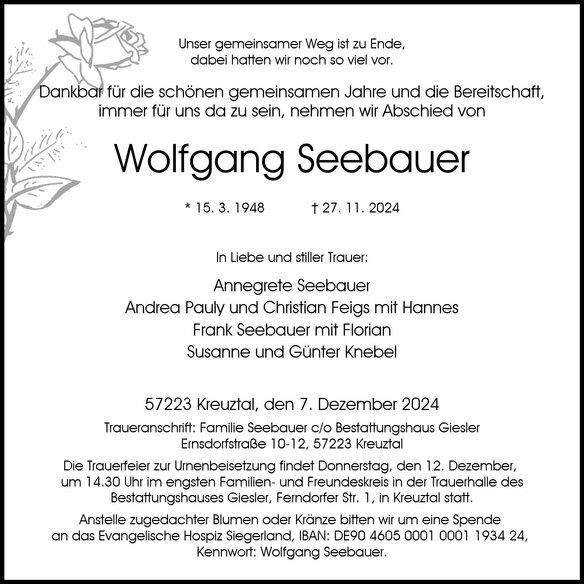 Unser gemeinsamer Weg ist zu Ende,
dabei hatten wir noch so viel vor.

Dankbar für die schönen gemeinsamen Jahre und die Bereitschaft, immer für uns da zu sein, nehmen wir Abschied von

Wolfgang Seebauer

* 15. 3. 1948 † 27. 11. 2024

In Liebe und stiller Trauer:

Annegrete Seebauer
Andrea Pauly und Christian Feigs mit Hannes
Frank Seebauer mit Florian
Susanne und Günter Knebel

57223 Kreuztal, den 7. Dezember 2024

Traueranschrift: Familie Seebauer c/o Bestattungshaus Giesler
Ernsdorfstraße 10-12, 57223 Kreuztal

Die Trauerfeier zur Urnenbeisetzung findet Donnerstag, den 12. Dezember, um 14.30 Uhr im engsten Familien- und Freundeskreis in der Trauerhalle des Bestattungshauses Giesler, Ferndorfer Str. 1, in Kreuztal statt.

Anstelle zugedachter Blumen oder Kränze bitten wir um eine Spende an das Evangelische Hospiz Siegerland, IBAN: DE90 4605 0001 0001 1934 24, Kennwort: Wolfgang Seebauer.